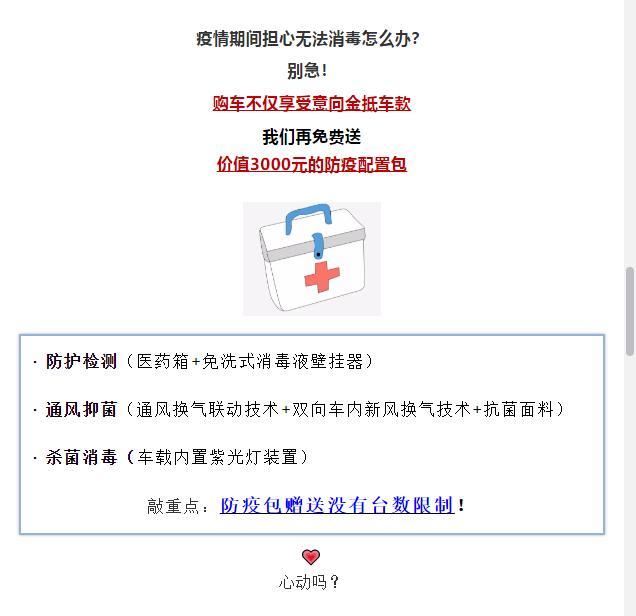 疫情期间担心无法消毒怎么办?

别急!

购车不仅享受意向金抵车款

我们再免费送

价值3000元的防疫配置包

· 防护检测（医药箱+免洗式消毒液壁挂器）

· 通风抑菌（通风换气联动技术+双向车内新风换气技术+抗菌面料）

· 杀菌消毒（车载内置紫光灯装置）

敲重点：防疫包赠送没有台数限制!

心动吗?